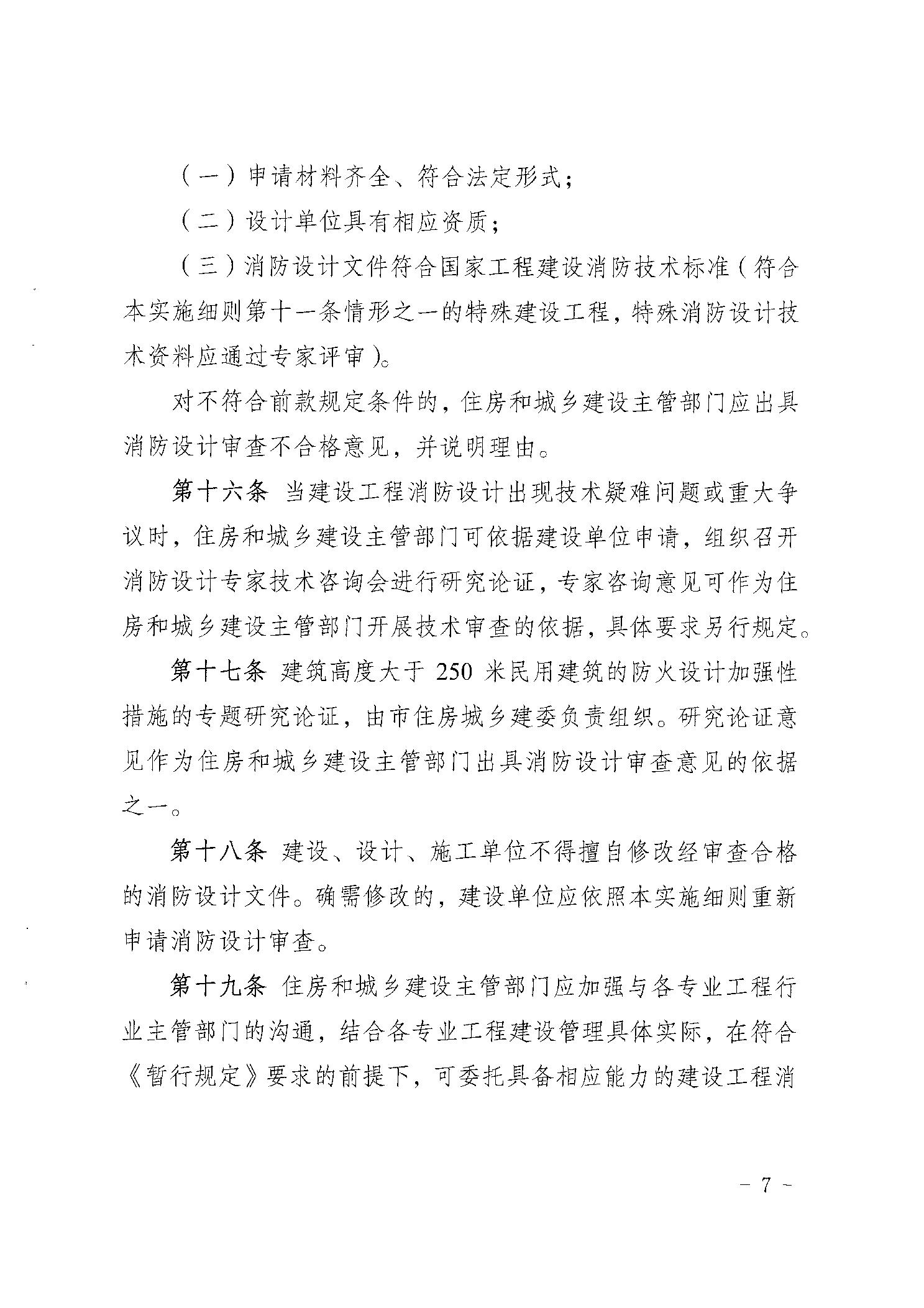 （一）申请材料齐全、符合法定形式；

（二）设计单位具有相应资质；

（三）消防设计文件符合国家工程建设消防技术标准（符合本实施细则第十一条情形之一的特殊建设工程，特殊消防设计技术资料应通过专家评审）。

对不符合前款规定条件的，住房和城乡建设主管部门应出具消防设计审查不合格意见，并说明理由。

第十六条 当建设工程消防设计出现技术疑难问题或重大争议时，住房和城乡建设主管部门可依据建设单位申请，组织召开消防设计专家技术咨询会进行研究论证，专家咨询意见可作为住房和城乡建设主管部门开展技术审查的依据，具体要求另行规定。

第十七条 建筑高度大于 250 米民用建筑的防火设计加强性措施的专题研究论证，由市住房城乡建委负责组织。研究论证意见作为住房和城乡建设主管部门出具消防设计审查意见的依据之一。

第十八条 建设、设计、施工单位不得擅自修改经审查合格的消防设计文件。确需修改的，建设单位应依照本实施细则重新申请消防设计审查。

第十九条 住房和城乡建设主管部门应加强与各专业工程行业主管部门的沟通，结合各专业工程建设管理具体实际，在符合《暂行规定》要求的前提下，可委托具备相应能力的建设工程消

- 7 -